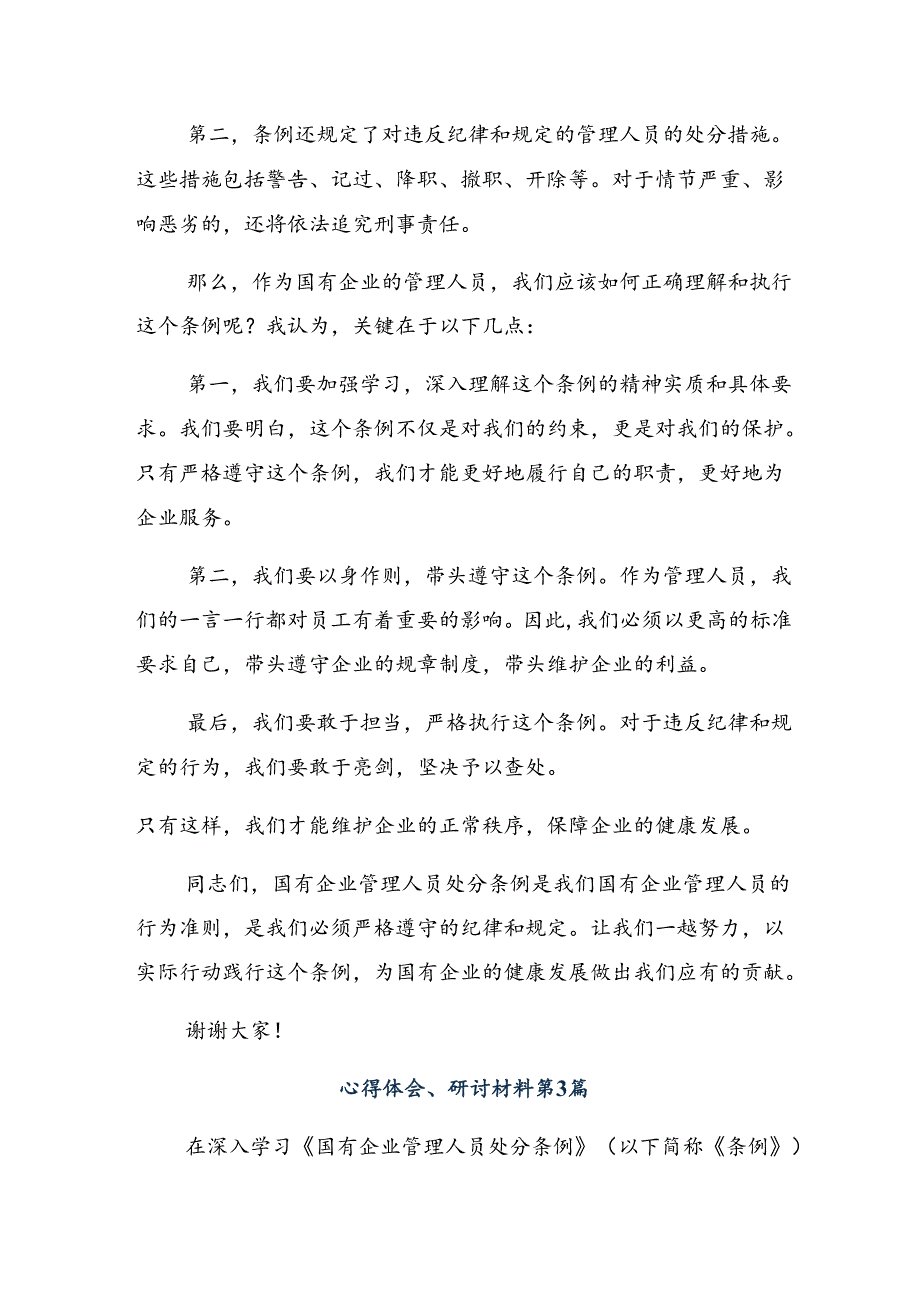 第二，条例还规定了对违反纪律和规定的管理人员的处分措施。这些措施包括警告、记过、降职、撤职、开除等。对于情节严重、影响恶劣的，还将依法追究刑事责任。

那么，作为国有企业的管理人员，我们应该如何正确理解和执行这个条例呢？我认为，关键在于以下几点：

第一，我们要加强学习，深入理解这个条例的精神实质和具体要求。我们要明白，这个条例不仅是对我们的约束，更是对我们的保护。只有严格遵守这个条例，我们才能更好地履行自己的职责，更好地为企业服务。

第二，我们要以身作则，带头遵守这个条例。作为管理人员，我们的一言一行都对员工有着重要的影响。因此，我们必须以更高的标准要求自己，带头遵守企业的规章制度，带头维护企业的利益。

最后，我们要敢于担当，严格执行这个条例。对于违反纪律和规定的行为，我们要敢于亮剑，坚决予以查处。

只有这样，我们才能维护企业的正常秩序，保障企业的健康发展。

同志们，国有企业管理人员处分条例是我们国有企业管理人员的行为准则，是我们必须严格遵守的纪律和规定。让我们一越努力，以实际行动践行这个条例，为国有企业的健康发展做出我们应有的贡献。

谢谢大家！

心得体会、研讨材料第3篇

在深入学习《国有企业管理人员处分条例》（以下简称《条例》）